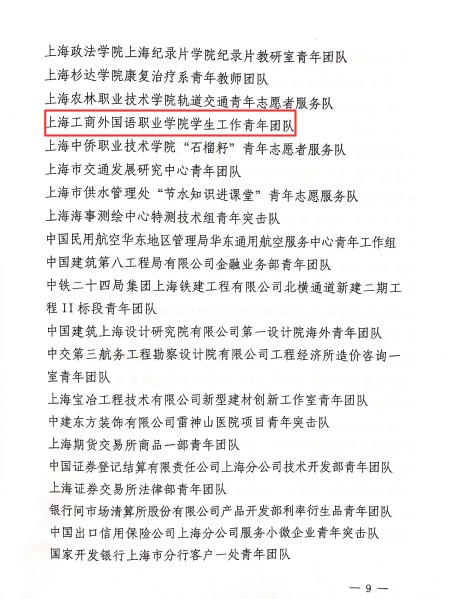 上海政法学院上海纪录片学院纪录片教研室青年团队
上海杉达学院康复治疗系青年教师团队
上海农林职业技术学院轨道交通青年志愿者服务队
上海工商外国语职业学院学生工作青年团队
上海中侨职业技术学院“石榴籽”青年志愿者服务队
上海市交通发展研究中心青年团队
上海市供水管理处“节水知识进课堂”青年志愿服务队
上海海事测绘中心特测技术组青年突击队
中国民用航空华东地区管理局华东通用航空服务中心青年工作组
中国建筑第八工程局有限公司金融业务部青年团队
中铁二十四局集团上海铁建工程有限公司北横通道新建二期工程 II 标段青年团队
中国建筑上海设计研究院有限公司第一设计院海外青年团队
中交第三航务工程勘察设计院有限公司工程经济所造价咨询一室青年团队
上海宝冶工程技术有限公司新型建材创新工作室青年团队
中建东方装饰有限公司雷神山医院项目青年突击队
上海期货交易所商品一部青年团队
中国证券登记结算有限责任公司上海分公司技术开发部青年团队
上海证券交易所法律部青年团队
银行间市场清算所股份有限公司产品开发部利率衍生品青年团队
中国出口信用保险公司上海分公司服务小微企业青年突击队
国家开发银行上海市分行客户一处青年团队

— 9 —